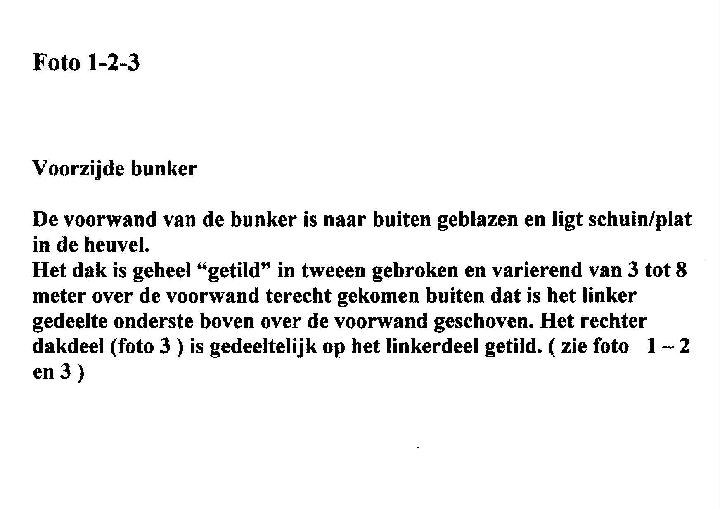 Foto 1-2-3

Voorzijde bunker

De voorwand van de bunker is naar buiten geblazen en ligt schuin/plat in de heuvel.
Het dak is geheel “getild” in tweeen gebroken en varierend van 3 tot 8 meter over de voorwand terecht gekomen buiten dat is het linker gedeelte onderste boven over de voorwand geschoven. Het rechter dakdeel (foto 3 ) is gedeeltelijk op het linkerdeel getild. ( zie foto 1 – 2 en 3 )